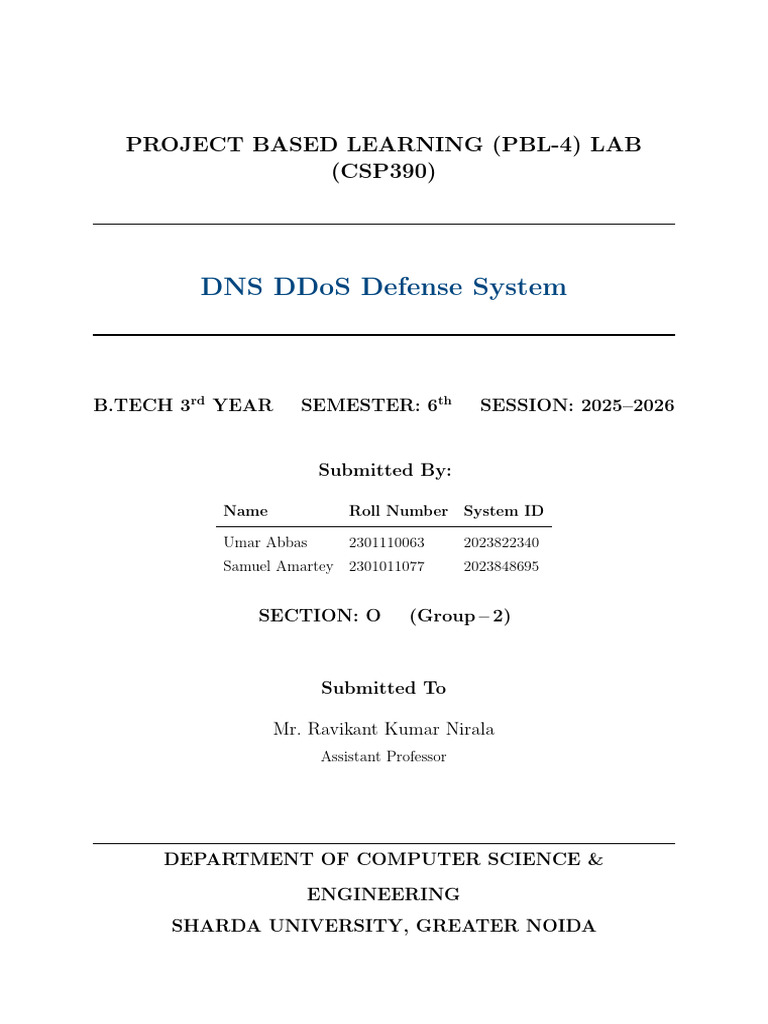 PROJECT BASED LEARNING (PBL-4) LAB (CSP390)

DNS DDoS Defense System

B.TECH 3$^{rd}$ YEAR SEMESTER: 6$^{th}$ SESSION: 2025–2026

Submitted By:

| Name | Roll Number | System ID |
|---|---|---|
| Umar Abbas | 2301110063 | 2023822340 |
| Samuel Amartey | 2301011077 | 2023848695 |

SECTION: O (Group – 2)

Submitted To

Mr. Ravikant Kumar Nirala

Assistant Professor

DEPARTMENT OF COMPUTER SCIENCE & ENGINEERING

SHARDA UNIVERSITY, GREATER NOIDA